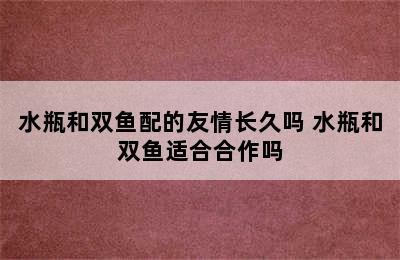 水瓶和双鱼配的友情长久吗 水瓶和双鱼适合合作吗